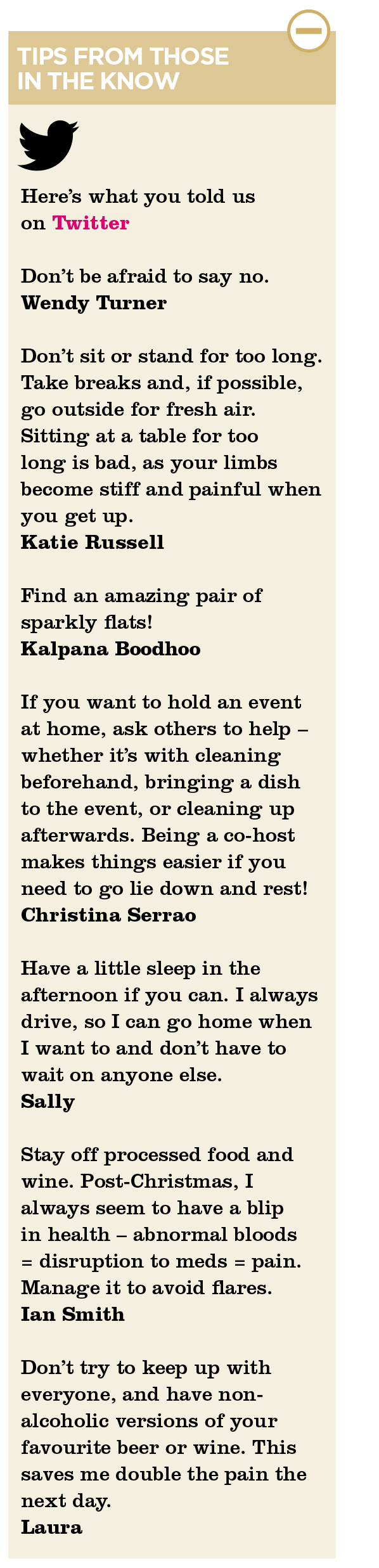 TIPS FROM THOSE IN THE KNOW

Here's what you told us on Twitter

Don't be afraid to say no.
Wendy Turner

Don't sit or stand for too long. Take breaks and, if possible, go outside for fresh air. Sitting at a table for too long is bad, as your limbs become stiff and painful when you get up.
Katie Russell

Find an amazing pair of sparkly flats!
Kalpana Boodhoo

If you want to hold an event at home, ask others to help – whether it's with cleaning beforehand, bringing a dish to the event, or cleaning up afterwards. Being a co-host makes things easier if you need to go lie down and rest!
Christina Serrao

Have a little sleep in the afternoon if you can. I always drive, so I can go home when I want to and don't have to wait on anyone else.
Sally

Stay off processed food and wine. Post-Christmas, I always seem to have a blip in health – abnormal bloods = disruption to meds = pain. Manage it to avoid flares.
Ian Smith

Don't try to keep up with everyone, and have non-alcoholic versions of your favourite beer or wine. This saves me double the pain the next day.
Laura